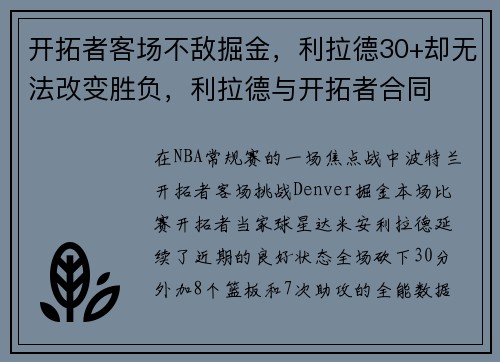 开拓者客场不敌掘金，利拉德30+却无法改变胜负，利拉德与开拓者合同

在NBA常规赛的一场焦点战中波特兰开拓者客场挑战Denver掘金本场比赛开拓者当家球星达米安利拉德延续了近期的良好状态全场砍下30分外加8个篮板和7次助攻的全能数据